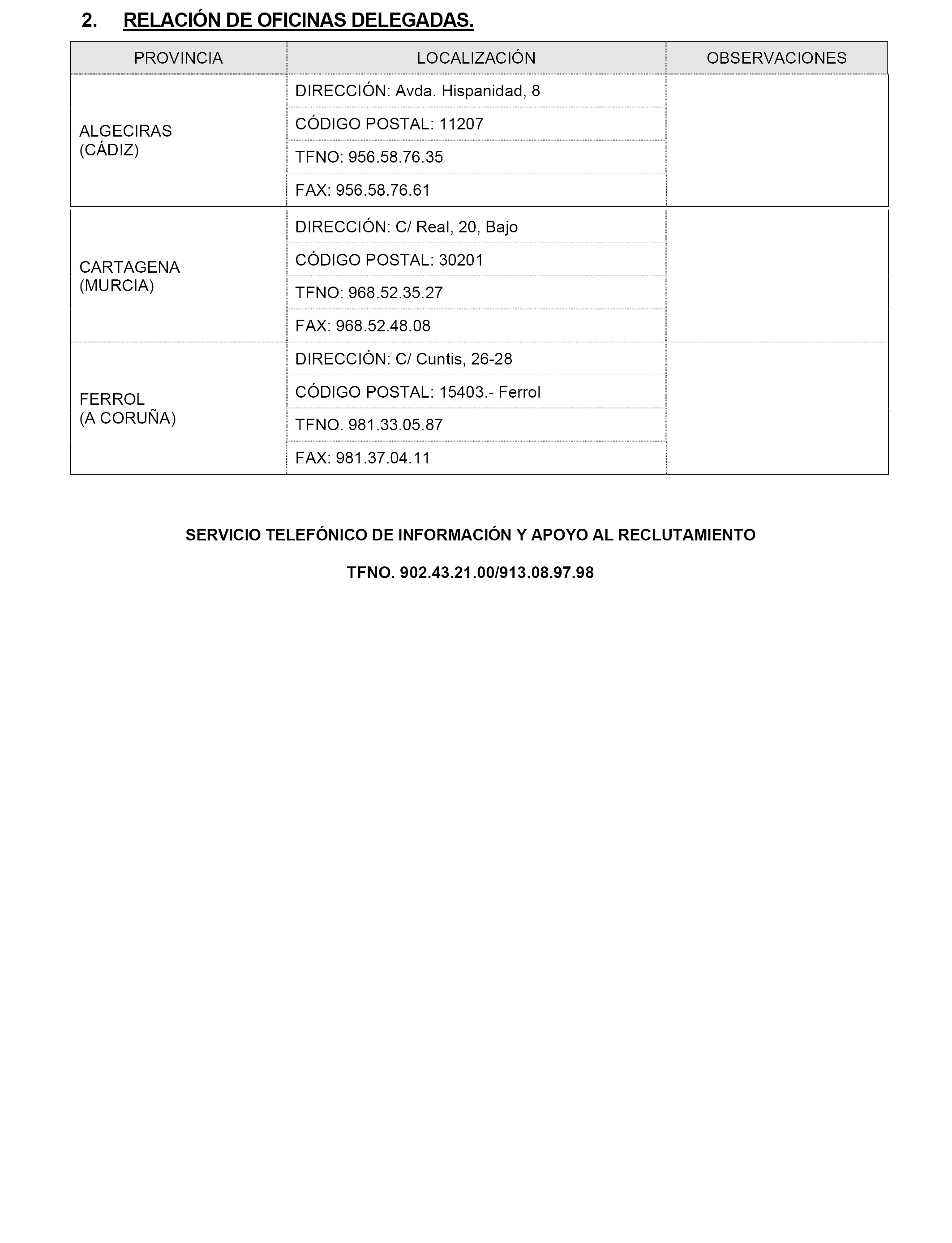 2. RELACIÓN DE OFICINAS DELEGADAS.

| PROVINCIA | LOCALIZACIÓN | OBSERVACIONES |
|---|---|---|
| ALGECIRAS (CÁDIZ) | DIRECCIÓN: Avda. Hispanidad, 8 | |
| | CÓDIGO POSTAL: 11207 | |
| | TFNO: 956.58.76.35 | |
| | FAX: 956.58.76.61 | |
| CARTAGENA (MURCIA) | DIRECCIÓN: C/ Real, 20, Bajo | |
| | CÓDIGO POSTAL: 30201 | |
| | TFNO: 968.52.35.27 | |
| | FAX: 968.52.48.08 | |
| FERROL (A CORUÑA) | DIRECCIÓN: C/ Cuntis, 26-28 | |
| | CÓDIGO POSTAL: 15403.- Ferrol | |
| | TFNO. 981.33.05.87 | |
| | FAX: 981.37.04.11 | |

SERVICIO TELEFÓNICO DE INFORMACIÓN Y APOYO AL RECLUTAMIENTO

TFNO. 902.43.21.00/913.08.97.98